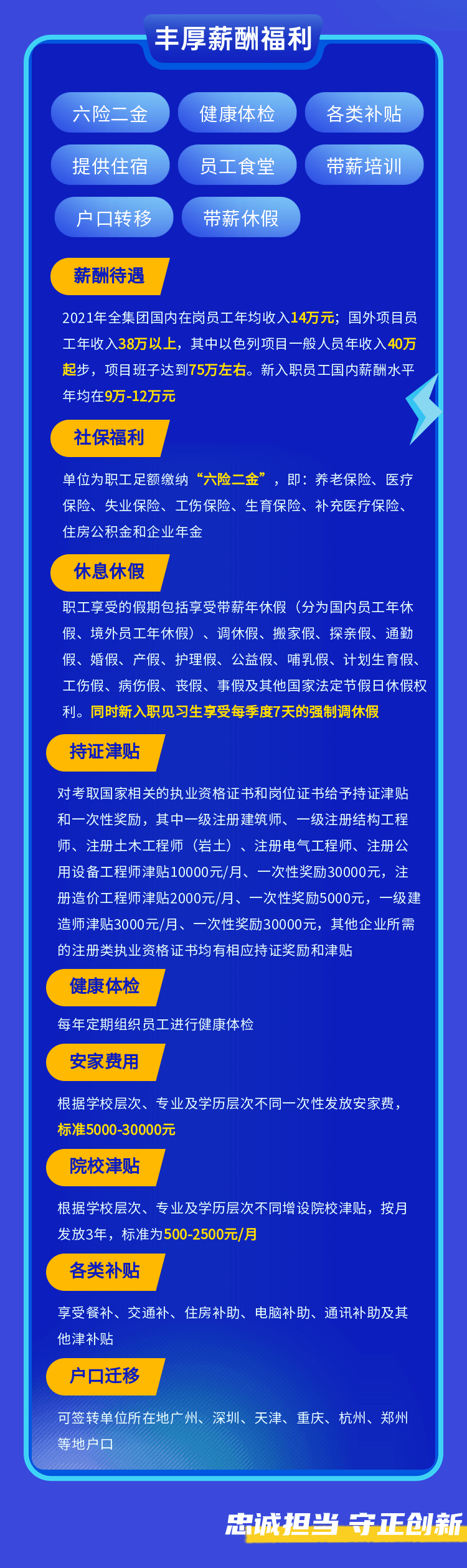 丰厚薪酬福利

六险二金
健康体检
各类补贴
提供住宿
员工食堂
带薪培训
户口转移
带薪休假

薪酬待遇

2021年全集团国内在岗员工年均收入14万元；国外项目员工年收入38万以上，其中以色列项目一般人员年收入40万起步，项目班子达到75万左右。新入职员工国内薪酬水平年均在9万-12万元

社保福利

单位为职工足额缴纳“六险二金”，即：养老保险、医疗保险、失业保险、工伤保险、生育保险、补充医疗保险、住房公积金和企业年金

休息休假

职工享受的假期包括享受带薪年休假（分为国内员工年休假、境外员工年休假）、调休假、搬家假、探亲假、通勤假、婚假、产假、护理假、公益假、哺乳假、计划生育假、工伤假、病伤假、丧假、事假及其他国家法定节假日休假权利。同时新入职见习生享受每季度7天的强制调休假

持证津贴

对考取国家相关的执业资格证书和岗位证书给予持证津贴和一次性奖励，其中一级注册建筑师、一级注册结构工程师、注册土木工程师（岩土）、注册电气工程师、注册公用设备工程师津贴10000元/月、一次性奖励30000元，注册造价工程师津贴2000元/月、一次性奖励5000元，一级建造师津贴3000元/月、一次性奖励30000元，其他企业所需的注册类执业资格证书均有相应持证奖励和津贴

健康体检

每年定期组织员工进行健康体检

安家费用

根据学校层次、专业及学历层次不同一次性发放安家费，标准5000-30000元

院校津贴

根据学校层次、专业及学历层次不同增设院校津贴，按月发放3年，标准为500-2500元/月

各类补贴

享受餐补、交通补、住房补助、电脑补助、通讯补助及其他津补贴

户口迁移

可签转单位所在地广州、深圳、天津、重庆、杭州、郑州等地户口

忠诚担当 守正创新